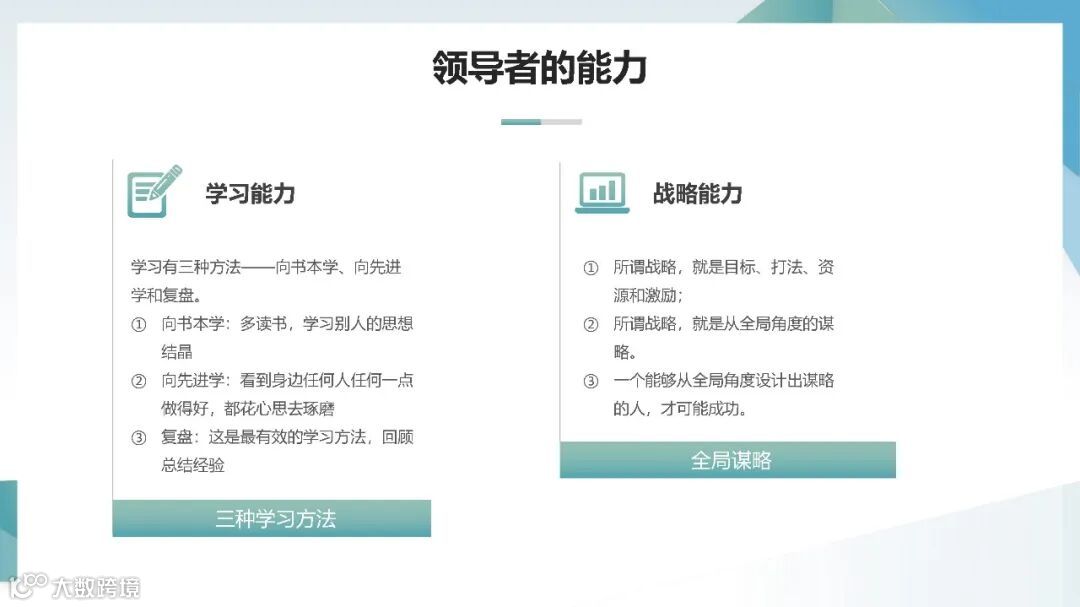 领导者的能力

学习能力

学习有三种方法——向书本学、向先进学和复盘。

① 向书本学：多读书，学习别人的思想结晶

② 向先进学：看到身边任何人任何一点做得好，都花心思去琢磨

③ 复盘：这是最有效的学习方法，回顾总结经验

三种学习方法

战略能力

① 所谓战略，就是目标、打法、资源和激励；

② 所谓战略，就是从全局角度的谋略。

③ 一个能够从全局角度设计出谋略的人，才可能成功。

全局谋略

大数跨境